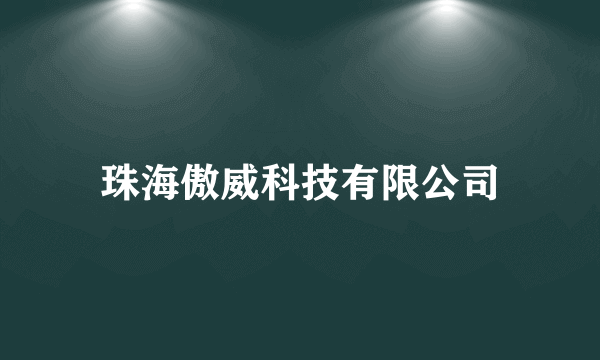 珠海傲威科技有限公司